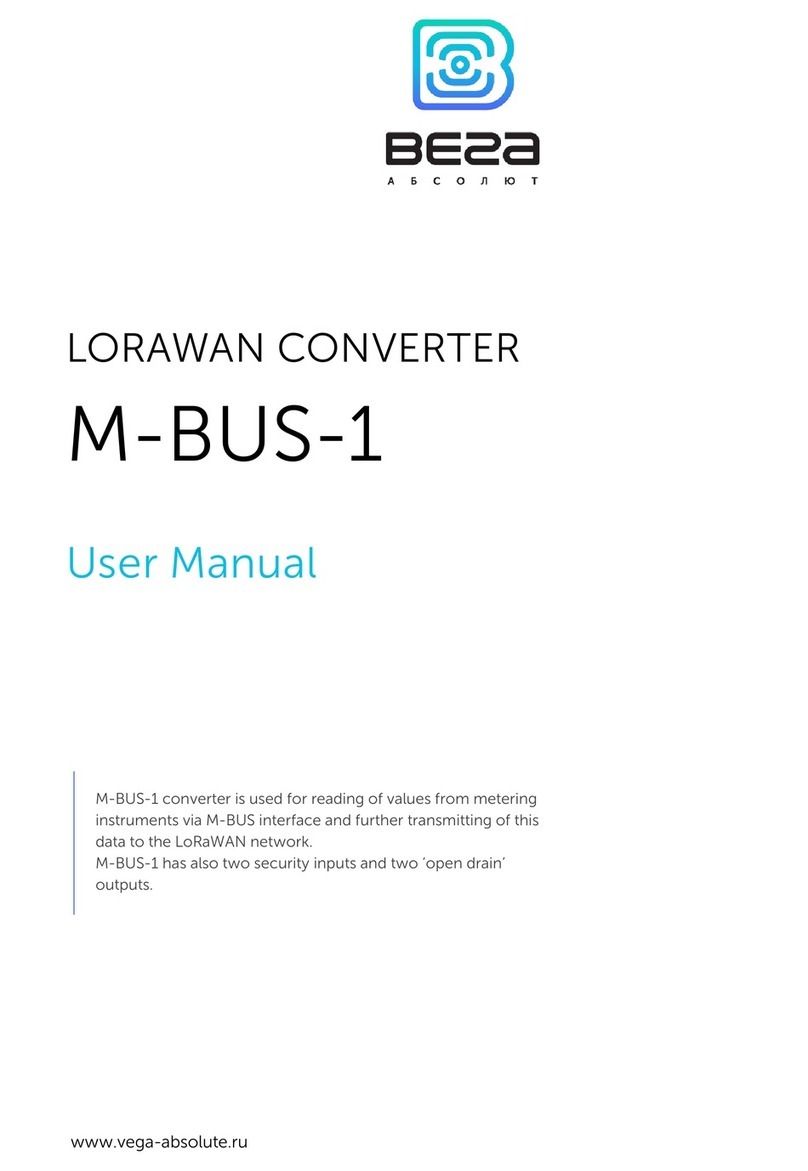 ВЕГА
АБСОЛЮТ

LORAWAN CONVERTER

M-BUS-1

User Manual

M-BUS-1 converter is used for reading of values from metering instruments via M-BUS interface and further transmitting of this data to the LoRaWAN network.
M-BUS-1 has also two security inputs and two 'open drain' outputs.

www.vega-absolute.ru